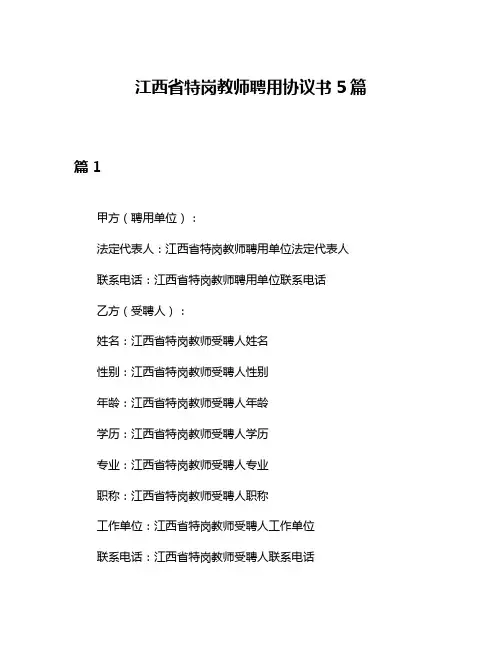 江西省特岗教师聘用协议书 5 篇

篇 1

甲方（聘用单位）：

法定代表人：江西省特岗教师聘用单位法定代表人

联系电话：江西省特岗教师聘用单位联系电话

乙方（受聘人）：

姓名：江西省特岗教师受聘人姓名

性别：江西省特岗教师受聘人性别

年龄：江西省特岗教师受聘人年龄

学历：江西省特岗教师受聘人学历

专业：江西省特岗教师受聘人专业

职称：江西省特岗教师受聘人职称

工作单位：江西省特岗教师受聘人工作单位

联系电话：江西省特岗教师受聘人联系电话